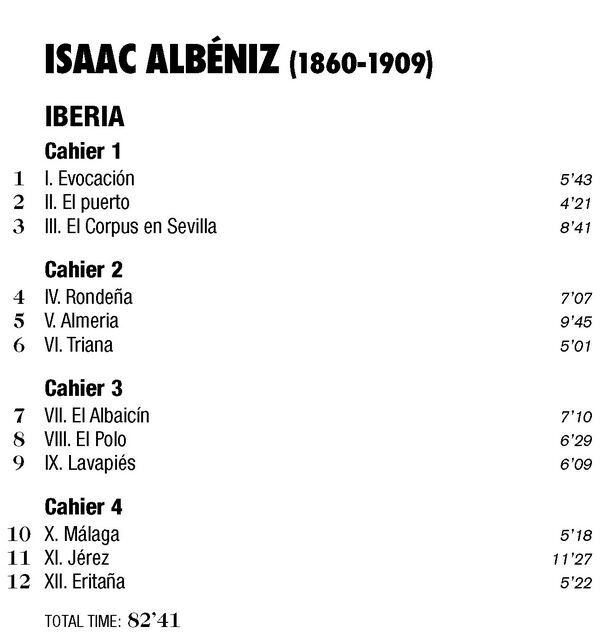 ISAAC ALBÉNIZ (1860-1909)

IBERIA

Cahier 1

1 I. Evocación 5'43
2 II. El puerto 4'21
3 III. El Corpus en Sevilla 8'41

Cahier 2

4 IV. Rondeña 7'07
5 V. Almeria 9'45
6 VI. Triana 5'01

Cahier 3

7 VII. El Albaicín 7'10
8 VIII. El Polo 6'29
9 IX. Lavapiés 6'09

Cahier 4

10 X. Málaga 5'18
11 XI. Jérez 11'27
12 XII. Eritaña 5'22

TOTAL TIME: 82'41